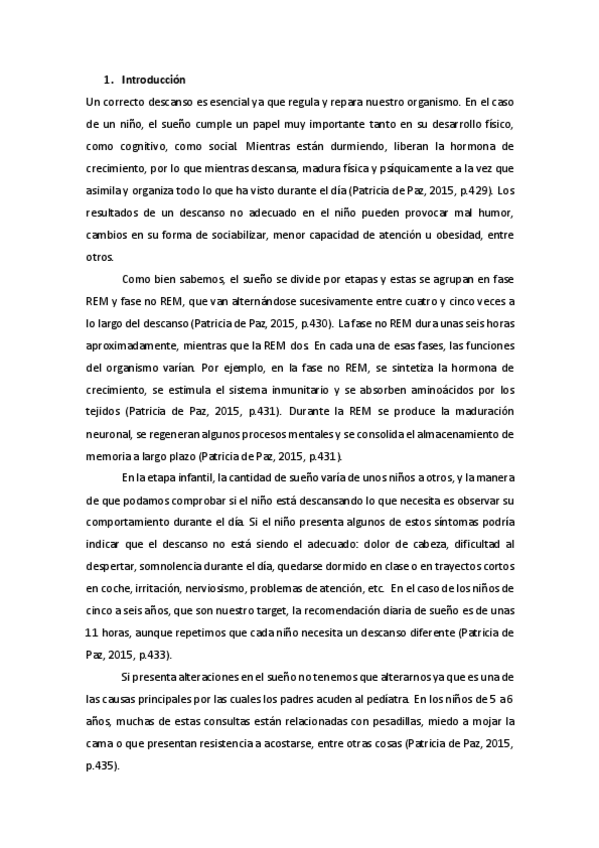 1. Introducción

Un correcto descanso es esencial ya que regula y repara nuestro organismo. En el caso de un niño, el sueño cumple un papel muy importante tanto en su desarrollo físico, como cognitivo, como social. Mientras están durmiendo, liberan la hormona de crecimiento, por lo que mientras descansa, madura física y psíquicamente a la vez que asimila y organiza todo lo que ha visto durante el día (Patricia de Paz, 2015, p.429). Los resultados de un descanso no adecuado en el niño pueden provocar mal humor, cambios en su forma de sociabilizar, menor capacidad de atención u obesidad, entre otros.

Como bien sabemos, el sueño se divide por etapas y estas se agrupan en fase REM y fase no REM, que van alternándose sucesivamente entre cuatro y cinco veces a lo largo del descanso (Patricia de Paz, 2015, p.430). La fase no REM dura unas seis horas aproximadamente, mientras que la REM dos. En cada una de esas fases, las funciones del organismo varían. Por ejemplo, en la fase no REM, se sintetiza la hormona de crecimiento, se estimula el sistema inmunitario y se absorben aminoácidos por los tejidos (Patricia de Paz, 2015, p.431). Durante la REM se produce la maduración neuronal, se regeneran algunos procesos mentales y se consolida el almacenamiento de memoria a largo plazo (Patricia de Paz, 2015, p.431).

En la etapa infantil, la cantidad de sueño varía de unos niños a otros, y la manera de que podamos comprobar si el niño está descansando lo que necesita es observar su comportamiento durante el día. Si el niño presenta algunos de estos síntomas podría indicar que el descanso no está siendo el adecuado: dolor de cabeza, dificultad al despertar, somnolencia durante el día, quedarse dormido en clase o en trayectos cortos en coche, irritación, nerviosismo, problemas de atención, etc. En el caso de los niños de cinco a seis años, que son nuestro target, la recomendación diaria de sueño es de unas 11 horas, aunque repetimos que cada niño necesita un descanso diferente (Patricia de Paz, 2015, p.433).

Si presenta alteraciones en el sueño no tenemos que alterarnos ya que es una de las causas principales por las cuales los padres acuden al pediatra. En los niños de 5 a 6 años, muchas de estas consultas están relacionadas con pesadillas, miedo a mojar la cama o que presentan resistencia a acostarse, entre otras cosas (Patricia de Paz, 2015, p.435).